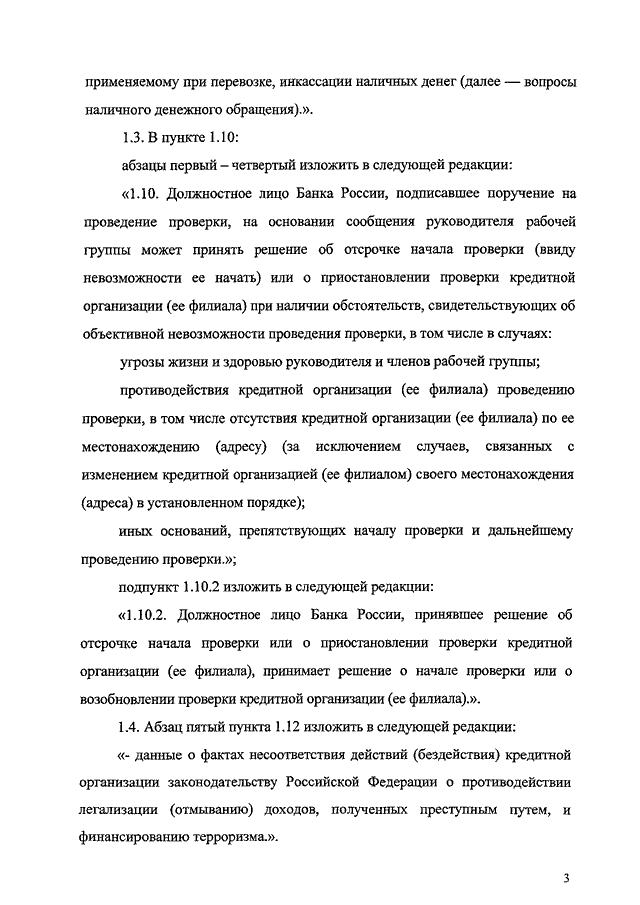 применяемому при перевозке, инкассации наличных денег (далее — вопросы наличного денежного обращения).».

1.3. В пункте 1.10:

абзацы первый – четвертый изложить в следующей редакции:

«1.10. Должностное лицо Банка России, подписавшее поручение на проведение проверки, на основании сообщения руководителя рабочей группы может принять решение об отсрочке начала проверки (ввиду невозможности ее начать) или о приостановлении проверки кредитной организации (ее филиала) при наличии обстоятельств, свидетельствующих об объективной невозможности проведения проверки, в том числе в случаях:

угрозы жизни и здоровью руководителя и членов рабочей группы;

противодействия кредитной организации (ее филиала) проведению проверки, в том числе отсутствия кредитной организации (ее филиала) по ее местонахождению (адресу) (за исключением случаев, связанных с изменением кредитной организацией (ее филиалом) своего местонахождения (адреса) в установленном порядке);

иных оснований, препятствующих началу проверки и дальнейшему проведению проверки.»;

подпункт 1.10.2 изложить в следующей редакции:

«1.10.2. Должностное лицо Банка России, принявшее решение об отсрочке начала проверки или о приостановлении проверки кредитной организации (ее филиала), принимает решение о начале проверки или о возобновлении проверки кредитной организации (ее филиала).».

1.4. Абзац пятый пункта 1.12 изложить в следующей редакции:

«- данные о фактах несоответствия действий (бездействия) кредитной организации законодательству Российской Федерации о противодействии легализации (отмыванию) доходов, полученных преступным путем, и финансированию терроризма.».

3